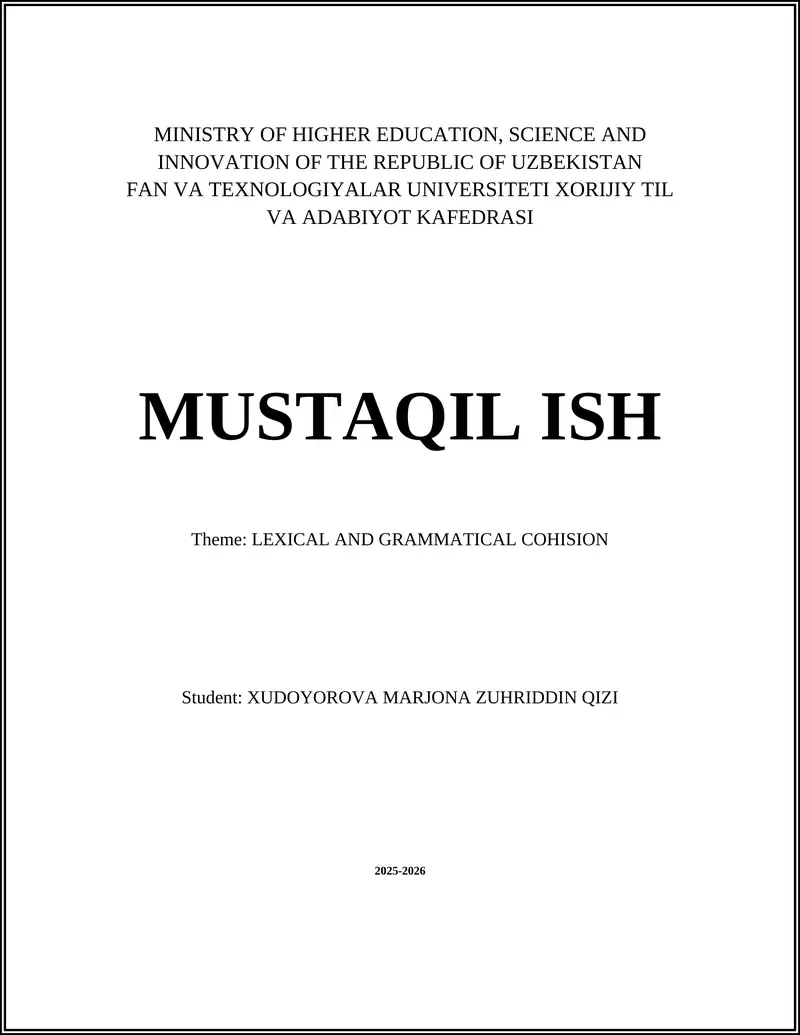 MINISTRY OF HIGHER EDUCATION, SCIENCE AND INNOVATION OF THE REPUBLIC OF UZBEKISTAN
FAN VA TEXNOLOGIYALAR UNIVERSITETI XORIJIY TIL VA ADABIYOT KAFEDRASI

MUSTAQIL ISH

Theme: LEXICAL AND GRAMMATICAL COHISION

Student: XUDOYOROVA MARJONA ZUHRIDDIN QIZI

2025-2026